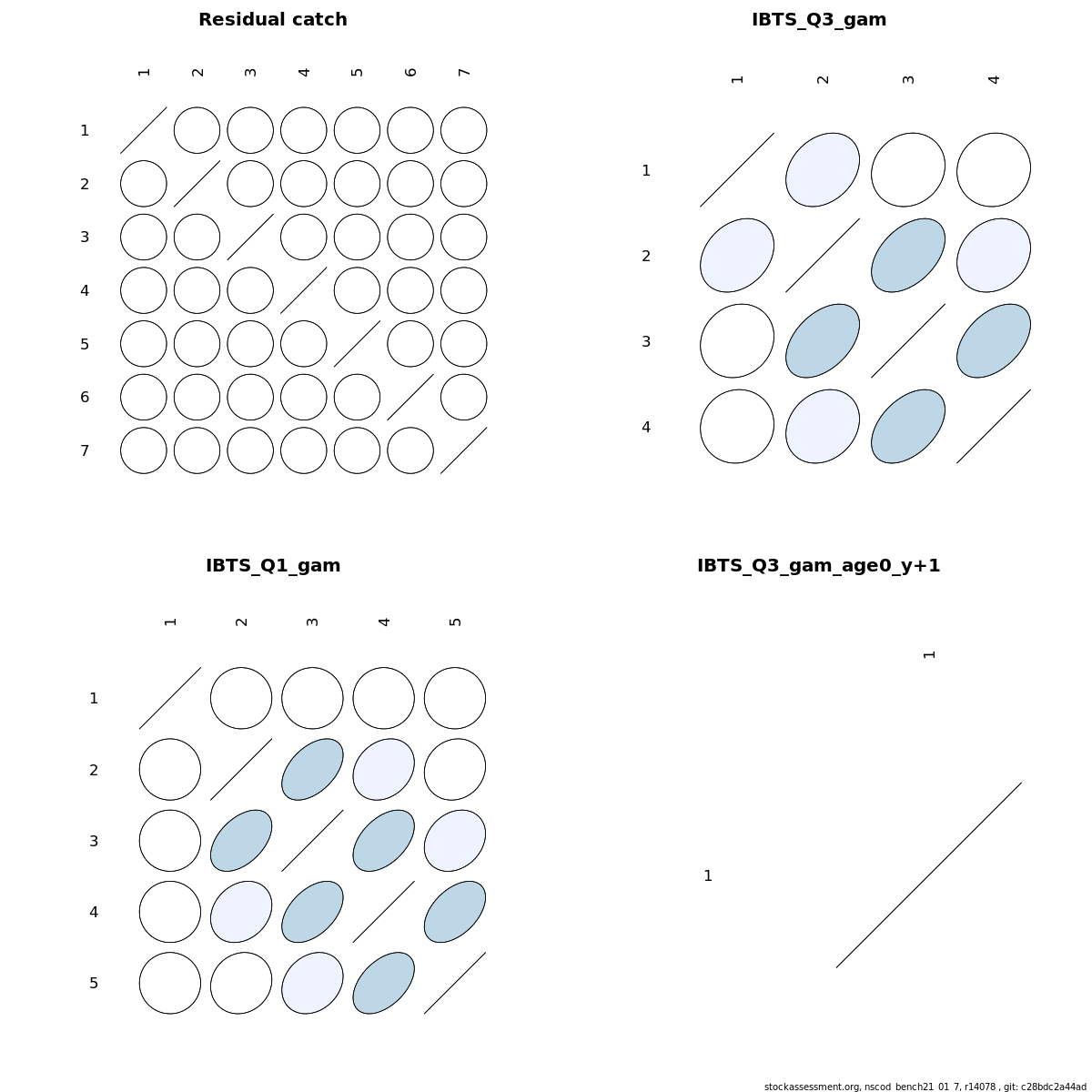 Residual catch

1 2 3 4 5 6 7

1
2
3
4
5
6
7

IBTS_Q3_gam

1 2 3 4

1
2
3
4

IBTS_Q1_gam

1 2 3 4 5

1
2
3
4
5

IBTS_Q3_gam_age0_y+1

1

1

stockassessment.org, nscod_bench21_01_7, r14078 , git: c28bdc2a44ad